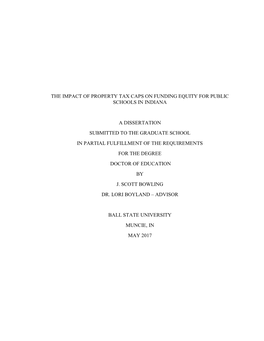 THE IMPACT OF PROPERTY TAX CAPS ON FUNDING EQUITY FOR PUBLIC SCHOOLS IN INDIANA

A DISSERTATION

SUBMITTED TO THE GRADUATE SCHOOL

IN PARTIAL FULFILLMENT OF THE REQUIREMENTS

FOR THE DEGREE

DOCTOR OF EDUCATION

BY

J. SCOTT BOWLING

DR. LORI BOYLAND – ADVISOR

BALL STATE UNIVERSITY

MUNCIE, IN

MAY 2017